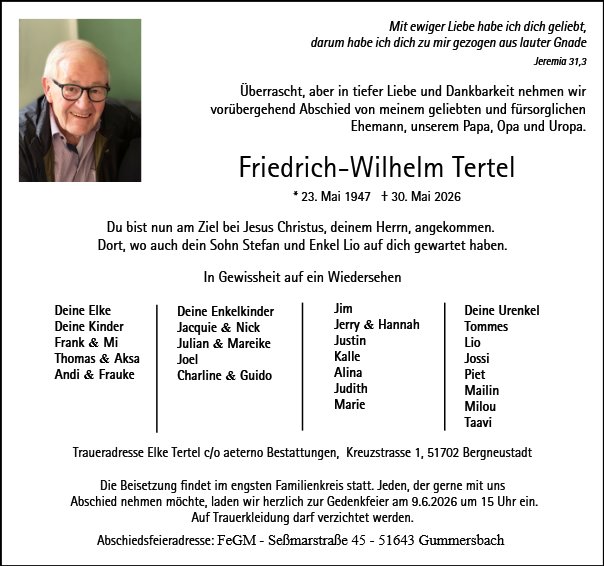 Mit ewiger Liebe habe ich dich geliebt,
darum habe ich dich zu mir gezogen aus lauter Gnade
Jeremia 31,3

Überrascht, aber in tiefer Liebe und Dankbarkeit nehmen wir vorübergehend Abschied von meinem geliebten und fürsorglichen Ehemann, unserem Papa, Opa und Uropa.

Friedrich-Wilhelm Tertel

* 23. Mai 1947 † 30. Mai 2026

Du bist nun am Ziel bei Jesus Christus, deinem Herrn, angekommen.
Dort, wo auch dein Sohn Stefan und Enkel Lio auf dich gewartet haben.

In Gewissheit auf ein Wiedersehen

Deine Elke
Deine Kinder
Frank & Mi
Thomas & Aksa
Andi & Frauke

Deine Enkelkinder
Jacquie & Nick
Julian & Mareike
Joel
Charline & Guido

Jim
Jerry & Hannah
Justin
Kalle
Alina
Judith
Marie

Deine Urenkel
Tommes
Lio
Jossi
Piet
Mailin
Milou
Taavi

Traueradresse Elke Tertel c/o aeterno Bestattungen, Kreuzstrasse 1, 51702 Bergneustadt

Die Beisetzung findet im engsten Familienkreis statt. Jeden, der gerne mit uns Abschied nehmen möchte, laden wir herzlich zur Gedenkfeier am 9.6.2026 um 15 Uhr ein.
Auf Trauerkleidung darf verzichtet werden.

Abschiedsfeieradresse: FeGM - Seßmarstraße 45 - 51643 Gummersbach